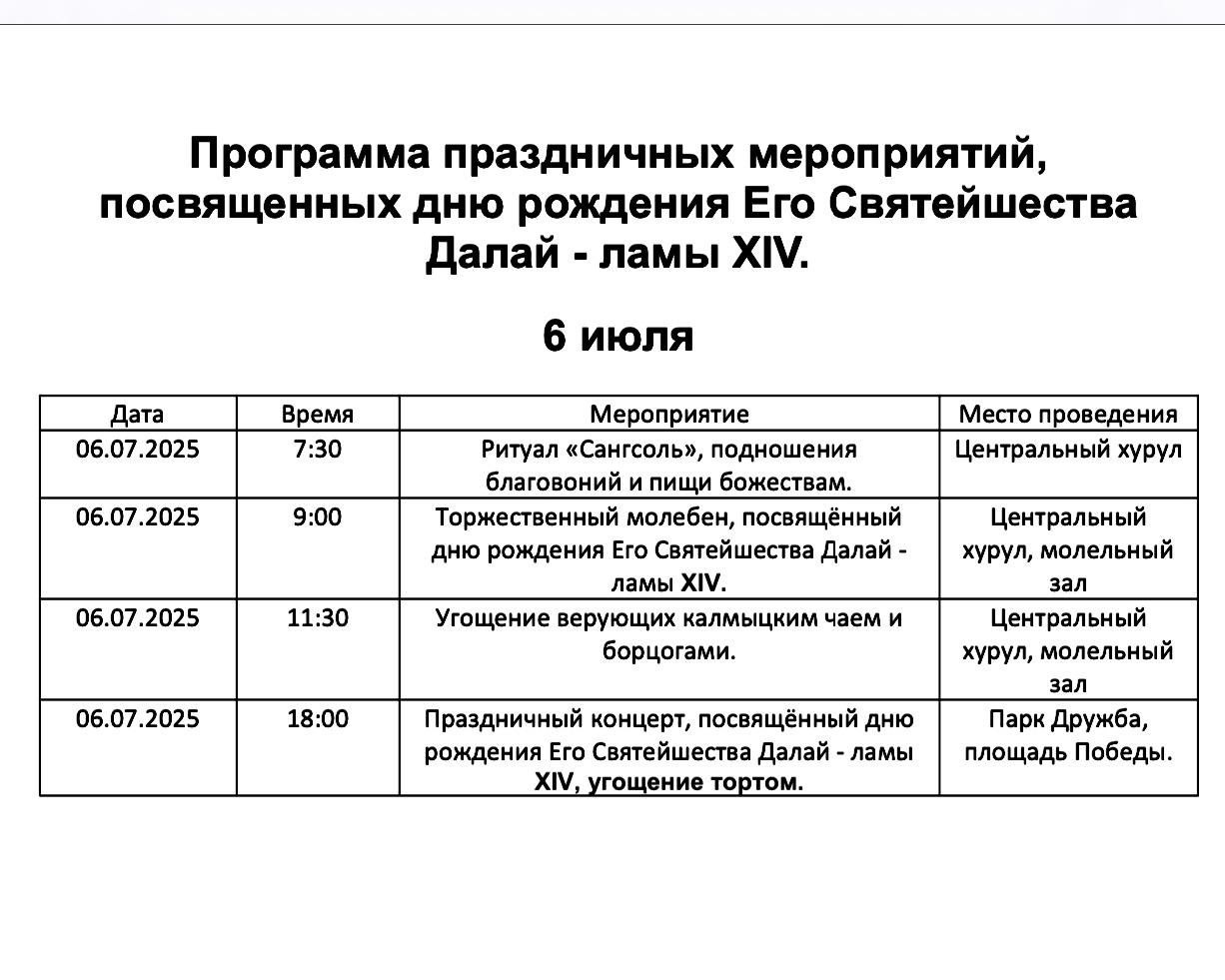 Программа праздничных мероприятий, посвященных дню рождения Его Святейшества Далай - ламы XIV.

6 июля

| Дата | Время | Мероприятие | Место проведения |
|---|---|---|---|
| 06.07.2025 | 7:30 | Ритуал «Сангсоль», подношения благовоний и пищи божествам. | Центральный хурул |
| 06.07.2025 | 9:00 | Торжественный молебен, посвящённый дню рождения Его Святейшества Далай - ламы XIV. | Центральный хурул, молельный зал |
| 06.07.2025 | 11:30 | Угощение верующих калмыцким чаем и борцогами. | Центральный хурул, молельный зал |
| 06.07.2025 | 18:00 | Праздничный концерт, посвящённый дню рождения Его Святейшества Далай - ламы XIV, угощение тортом. | Парк Дружба, площадь Победы. |